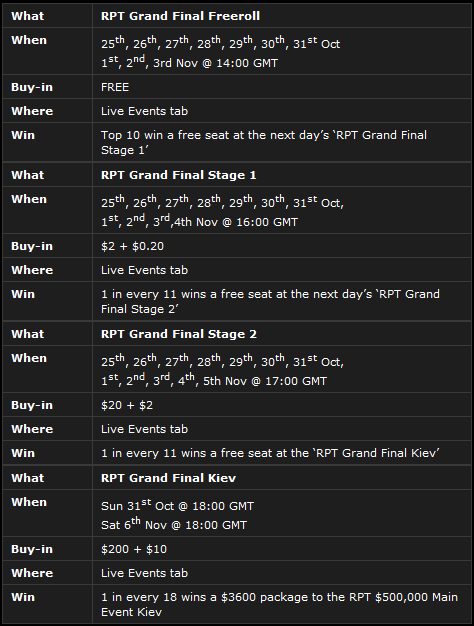 | What | RPT Grand Final Freeroll |
|---|---|
| When | 25th, 26th, 27th, 28th, 29th, 30th, 31st Oct 1st, 2nd, 3rd Nov @ 14:00 GMT |
| Buy-in | FREE |
| Where | Live Events tab |
| Win | Top 10 win a free seat at the next day's 'RPT Grand Final Stage 1' |
| What | RPT Grand Final Stage 1 |
| When | 25th, 26th, 27th, 28th, 29th, 30th, 31st Oct, 1st, 2nd, 3rd,4th Nov @ 16:00 GMT |
| Buy-in | $2 + $0.20 |
| Where | Live Events tab |
| Win | 1 in every 11 wins a free seat at the next day's 'RPT Grand Final Stage 2' |
| What | RPT Grand Final Stage 2 |
| When | 25th, 26th, 27th, 28th, 29th, 30th, 31st Oct, 1st, 2nd, 3rd, 4th, 5th Nov @ 17:00 GMT |
| Buy-in | $20 + $2 |
| Where | Live Events tab |
| Win | 1 in every 11 wins a free seat at the 'RPT Grand Final Kiev' |
| What | RPT Grand Final Kiev |
| When | Sun 31st Oct @ 18:00 GMT Sat 6th Nov @ 18:00 GMT |
| Buy-in | $200 + $10 |
| Where | Live Events tab |
| Win | 1 in every 18 wins a $3600 package to the RPT $500,000 Main Event Kiev |